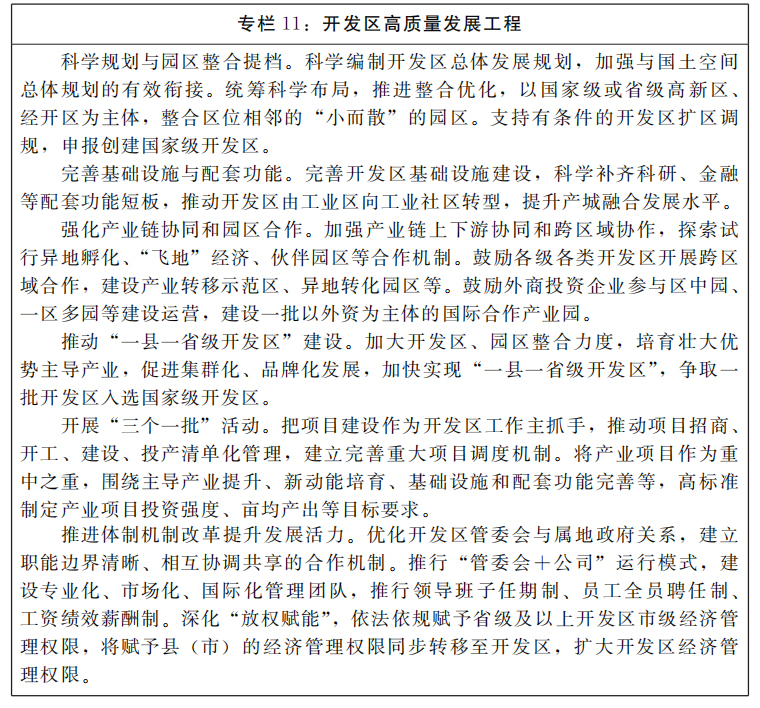 专栏 11：开发区高质量发展工程

科学规划与园区整合提档。科学编制开发区总体发展规划，加强与国土空间总体规划的有效衔接。统筹科学布局，推进整合优化，以国家级或省级高新区、经开区为主体，整合区位相邻的“小而散”的园区。支持有条件的开发区扩区调规，申报创建国家级开发区。

完善基础设施与配套功能。完善开发区基础设施建设，科学补齐科研、金融等配套功能短板，推动开发区由工业区向工业社区转型，提升产城融合发展水平。

强化产业链协同和园区合作。加强产业链上下游协同和跨区域协作，探索试行异地孵化、“飞地”经济、伙伴园区等合作机制。鼓励各级各类开发区开展跨区域合作，建设产业转移示范区、异地转化园区等。鼓励外商投资企业参与区中园、一区多园等建设运营，建设一批以外资为主体的国际合作产业园。

推动“一县一省级开发区”建设。加大开发区、园区整合力度，培育壮大优势主导产业，促进集群化、品牌化发展，加快实现“一县一省级开发区”，争取一批开发区入选国家级开发区。

开展“三个一批”活动。把项目建设作为开发区工作主抓手，推动项目招商、开工、建设、投产清单化管理，建立完善重大项目调度机制。将产业项目作为重中之重，围绕主导产业提升、新动能培育、基础设施和配套功能完善等，高标准制定产业项目投资强度、亩均产出等目标要求。

推进体制机制改革提升发展活力。优化开发区管委会与属地政府关系，建立职能边界清晰、相互协调共享的合作机制。推行“管委会＋公司”运行模式，建设专业化、市场化、国际化管理团队，推行领导班子任期制、员工全员聘任制、工资绩效薪酬制。深化“放权赋能”，依法依规赋予省级及以上开发区市级经济管理权限，将赋予县（市）的经济管理权限同步转移至开发区，扩大开发区经济管理权限。